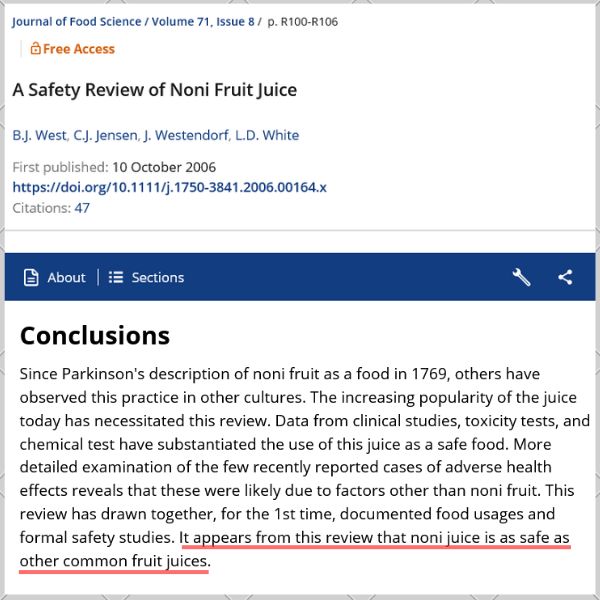 Journal of Food Science / Volume 71, Issue 8 / p. R100-R106

Free Access

A Safety Review of Noni Fruit Juice

B.J. West, C.J. Jensen, J. Westendorf, L.D. White

First published: 10 October 2006
https://doi.org/10.1111/j.1750-3841.2006.00164.x
Citations: 47

About | Sections

Conclusions

Since Parkinson's description of noni fruit as a food in 1769, others have observed this practice in other cultures. The increasing popularity of the juice today has necessitated this review. Data from clinical studies, toxicity tests, and chemical test have substantiated the use of this juice as a safe food. More detailed examination of the few recently reported cases of adverse health effects reveals that these were likely due to factors other than noni fruit. This review has drawn together, for the 1st time, documented food usages and formal safety studies. It appears from this review that noni juice is as safe as other common fruit juices.